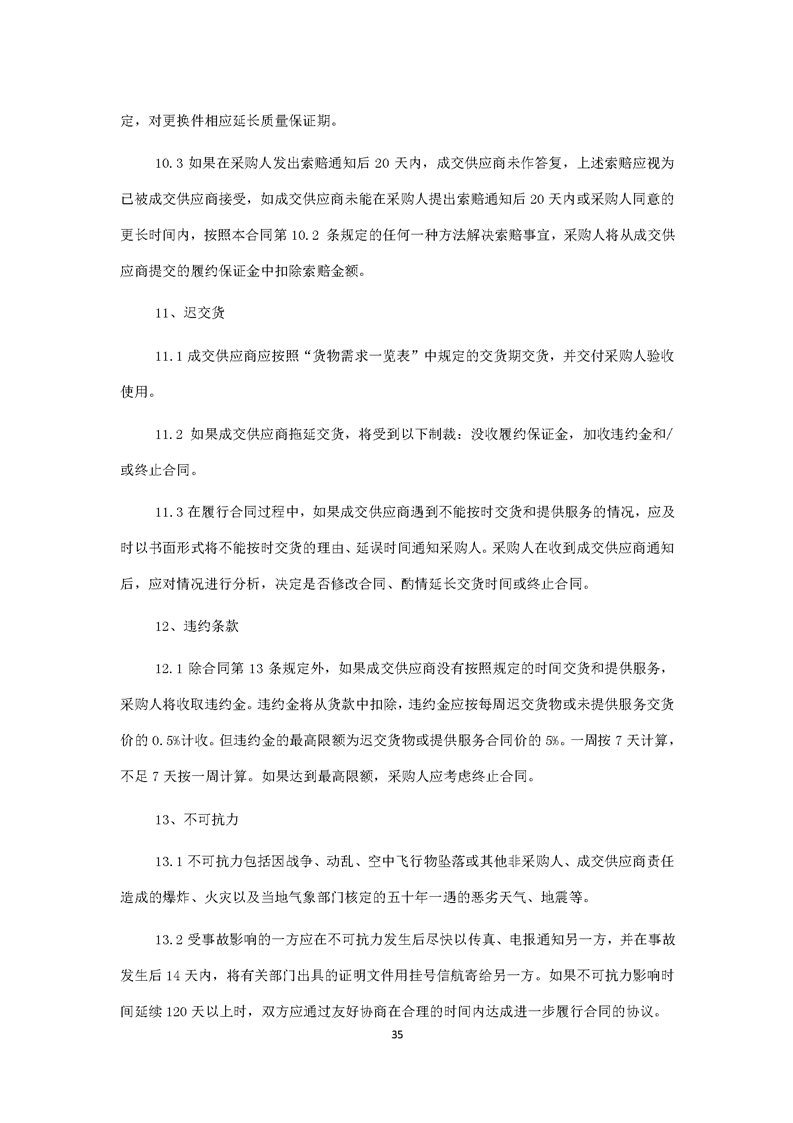 定，对更换件相应延长质量保证期。

10.3 如果在采购人发出索赔通知后 20 天内，成交供应商未作答复，上述索赔应视为已被成交供应商接受，如成交供应商未能在采购人提出索赔通知后 20 天内或采购人同意的更长时间内，按照本合同第 10.2 条规定的任何一种方法解决索赔事宜，采购人将从成交供应商提交的履约保证金中扣除索赔金额。

11、迟交货

11.1 成交供应商应按照“货物需求一览表”中规定的交货期交货，并交付采购人验收使用。

11.2 如果成交供应商拖延交货，将受到以下制裁：没收履约保证金，加收违约金和/或终止合同。

11.3 在履行合同过程中，如果成交供应商遇到不能按时交货和提供服务的情况，应及时以书面形式将不能按时交货的理由、延误时间通知采购人。采购人在收到成交供应商通知后，应对情况进行分析，决定是否修改合同、酌情延长交货时间或终止合同。

12、违约条款

12.1 除合同第 13 条规定外，如果成交供应商没有按照规定的时间交货和提供服务，采购人将收取违约金。违约金将从货款中扣除，违约金应按每周迟交货物或未提供服务交货价的 0.5%计收。但违约金的最高限额为迟交货物或提供服务合同价的 5%。一周按 7 天计算，不足 7 天按一周计算。如果达到最高限额，采购人应考虑终止合同。

13、不可抗力

13.1 不可抗力包括因战争、动乱、空中飞行物坠落或其他非采购人、成交供应商责任造成的爆炸、火灾以及当地气象部门核定的五十年一遇的恶劣天气、地震等。

13.2 受事故影响的一方应在不可抗力发生后尽快以传真、电报通知另一方，并在事故发生后 14 天内，将有关部门出具的证明文件用挂号信航寄给另一方。如果不可抗力影响时间延续 120 天以上时，双方应通过友好协商在合理的时间内达成进一步履行合同的协议。

35